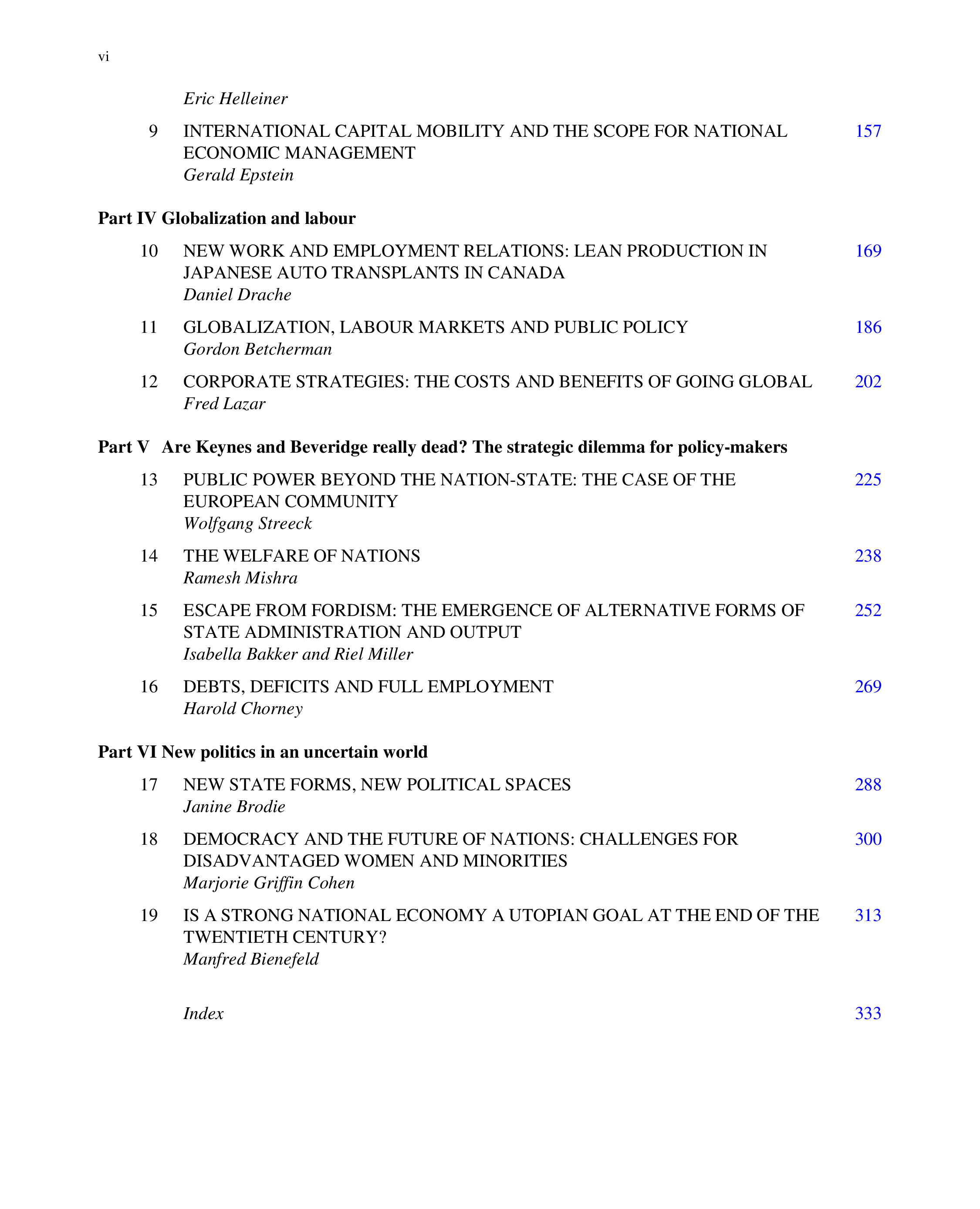 vi

Eric Helleiner

9 INTERNATIONAL CAPITAL MOBILITY AND THE SCOPE FOR NATIONAL ECONOMIC MANAGEMENT 157
Gerald Epstein

Part IV Globalization and labour

10 NEW WORK AND EMPLOYMENT RELATIONS: LEAN PRODUCTION IN JAPANESE AUTO TRANSPLANTS IN CANADA 169
Daniel Drache

11 GLOBALIZATION, LABOUR MARKETS AND PUBLIC POLICY 186
Gordon Betcherman

12 CORPORATE STRATEGIES: THE COSTS AND BENEFITS OF GOING GLOBAL 202
Fred Lazar

Part V Are Keynes and Beveridge really dead? The strategic dilemma for policy-makers

13 PUBLIC POWER BEYOND THE NATION-STATE: THE CASE OF THE EUROPEAN COMMUNITY 225
Wolfgang Streeck

14 THE WELFARE OF NATIONS 238
Ramesh Mishra

15 ESCAPE FROM FORDISM: THE EMERGENCE OF ALTERNATIVE FORMS OF STATE ADMINISTRATION AND OUTPUT 252
Isabella Bakker and Riel Miller

16 DEBTS, DEFICITS AND FULL EMPLOYMENT 269
Harold Chorney

Part VI New politics in an uncertain world

17 NEW STATE FORMS, NEW POLITICAL SPACES 288
Janine Brodie

18 DEMOCRACY AND THE FUTURE OF NATIONS: CHALLENGES FOR DISADVANTAGED WOMEN AND MINORITIES 300
Marjorie Griffin Cohen

19 IS A STRONG NATIONAL ECONOMY A UTOPIAN GOAL AT THE END OF THE TWENTIETH CENTURY? 313
Manfred Bienefeld

Index 333